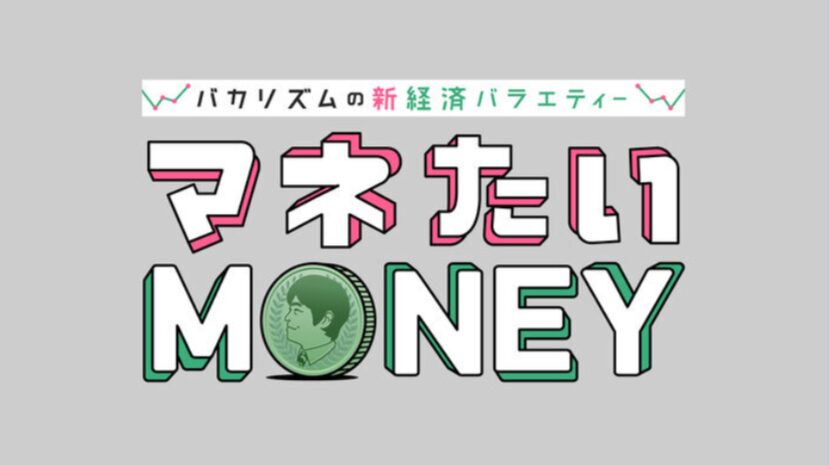 バカリズムの新経済バラエティー

マネたい

MONEY